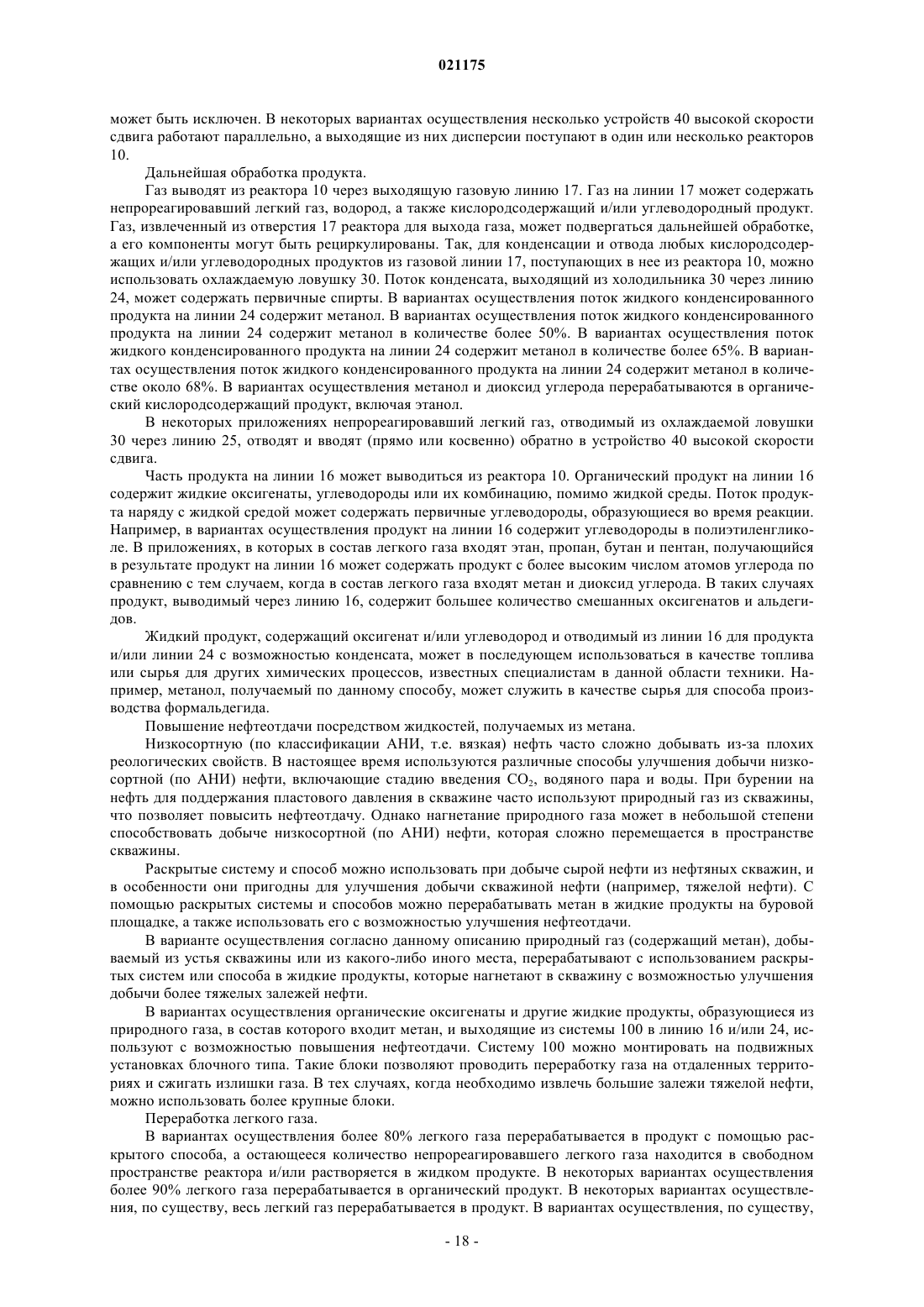 021175

может быть исключен. В некоторых вариантах осуществления несколько устройств 40 высокой скорости сдвига работают параллельно, а выходящие из них дисперсии поступают в один или несколько реакторов 10.

Дальнейшая обработка продукта.

Газ выводят из реактора 10 через выходящую газовую линию 17. Газ на линии 17 может содержать непрореагировавший легкий газ, водород, а также кислородсодержащий и/или углеводородный продукт. Газ, извлеченный из отверстия 17 реактора для выхода газа, может подвергаться дальнейшей обработке, а его компоненты могут быть рециркулированы. Так, для конденсации и отвода любых кислородсодержащих и/или углеводородных продуктов из газовой линии 17, поступающих в нее из реактора 10, можно использовать охлаждаемую ловушку 30. Поток конденсата, выходящий из холодильника 30 через линию 24, может содержать первичные спирты. В вариантах осуществления поток жидкого конденсированного продукта на линии 24 содержит метанол. В вариантах осуществления поток жидкого конденсированного продукта на линии 24 содержит метанол в количестве более 50%. В вариантах осуществления поток жидкого конденсированного продукта на линии 24 содержит метанол в количестве более 65%. В вариантах осуществления поток жидкого конденсированного продукта на линии 24 содержит метанол в количестве около 68%. В вариантах осуществления метанол и диоксид углерода перерабатываются в органический кислородсодержащий продукт, включая этанол.

В некоторых приложениях непрореагировавший легкий газ, отводимый из охлаждаемой ловушки 30 через линию 25, отводят и вводят (прямо или косвенно) обратно в устройство 40 высокой скорости сдвига.

Часть продукта на линии 16 может выводиться из реактора 10. Органический продукт на линии 16 содержит жидкие оксигенаты, углеводороды или их комбинацию, помимо жидкой среды. Поток продукта наряду с жидкой средой может содержать первичные углеводороды, образующиеся во время реакции. Например, в вариантах осуществления продукт на линии 16 содержит углеводороды в полиэтиленгликоле. В приложениях, в которых в состав легкого газа входят этан, пропан, бутан и пентан, получающийся в результате продукт на линии 16 может содержать продукт с более высоким числом атомов углерода по сравнению с тем случаем, когда в состав легкого газа входят метан и диоксид углерода. В таких случаях продукт, выводимый через линию 16, содержит большее количество смешанных оксигенатов и альдегидов.

Жидкий продукт, содержащий оксигенат и/или углеводород и отводимый из линии 16 для продукта и/или линии 24 с возможностью конденсата, может в последующем использоваться в качестве топлива или сырья для других химических процессов, известных специалистам в данной области техники. Например, метанол, получаемый по данному способу, может служить в качестве сырья для способа производства формальдегида.

Повышение нефтеотдачи посредством жидкостей, получаемых из метана.

Низкосортную (по классификации АНИ, т.е. вязкая) нефть часто сложно добывать из-за плохих реологических свойств. В настоящее время используются различные способы улучшения добычи низкосортной (по АНИ) нефти, включающие стадию введения $CO_2$, водяного пара и воды. При бурении на нефть для поддержания пластового давления в скважине часто используют природный газ из скважины, что позволяет повысить нефтеотдачу. Однако нагнетание природного газа может в небольшой степени способствовать добыче низкосортной (по АНИ) нефти, которая сложно перемещается в пространстве скважины.

Раскрытые систему и способ можно использовать при добыче сырой нефти из нефтяных скважин, и в особенности они пригодны для улучшения добычи скважиной нефти (например, тяжелой нефти). С помощью раскрытых системы и способов можно перерабатывать метан в жидкие продукты на буровой площадке, а также использовать его с возможностью улучшения нефтеотдачи.

В варианте осуществления согласно данному описанию природный газ (содержащий метан), добываемый из устья скважины или из какого-либо иного места, перерабатывают с использованием раскрытых систем или способа в жидкие продукты, которые нагнетают в скважину с возможностью улучшения добычи более тяжелых залежей нефти.

В вариантах осуществления органические оксигенаты и другие жидкие продукты, образующиеся из природного газа, в состав которого входит метан, и выходящие из системы 100 в линию 16 и/или 24, используют с возможностью повышения нефтеотдачи. Систему 100 можно монтировать на подвижных установках блочного типа. Такие блоки позволяют проводить переработку газа на отдаленных территориях и сжигать излишки газа. В тех случаях, когда необходимо извлечь большие залежи тяжелой нефти, можно использовать более крупные блоки.

Переработка легкого газа.

В вариантах осуществления более 80% легкого газа перерабатывается в продукт с помощью раскрытого способа, а остающееся количество непрореагировавшего легкого газа находится в свободном пространстве реактора и/или растворяется в жидком продукте. В некоторых вариантах осуществления более 90% легкого газа перерабатывается в органический продукт. В некоторых вариантах осуществления, по существу, весь легкий газ перерабатывается в продукт. В вариантах осуществления, по существу,

- 18 -